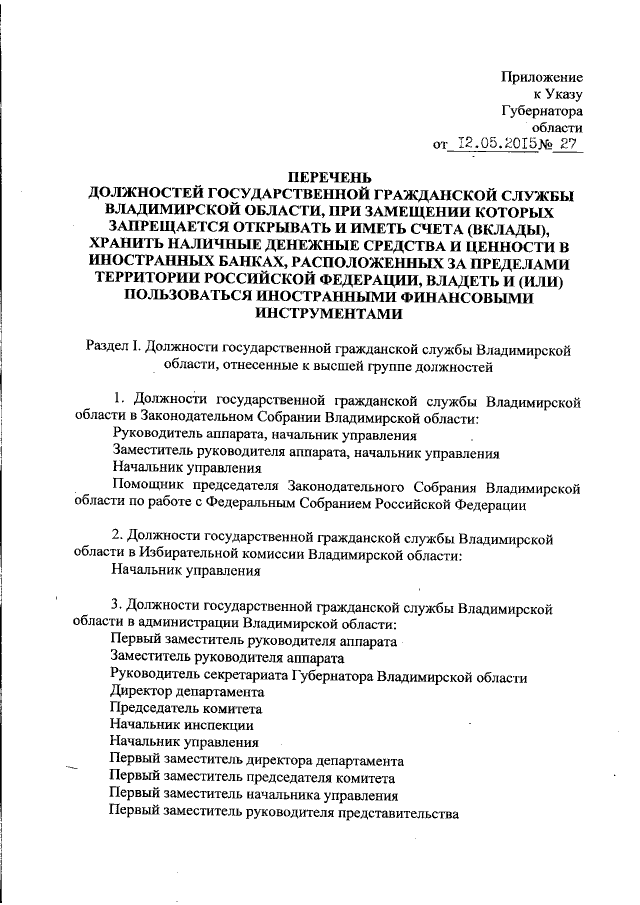 Приложение
к Указу
Губернатора
области
от 12.05.2015 № 27

ПЕРЕЧЕНЬ
ДОЛЖНОСТЕЙ ГОСУДАРСТВЕННОЙ ГРАЖДАНСКОЙ СЛУЖБЫ ВЛАДИМИРСКОЙ ОБЛАСТИ, ПРИ ЗАМЕЩЕНИИ КОТОРЫХ ЗАПРЕЩАЕТСЯ ОТКРЫВАТЬ И ИМЕТЬ СЧЕТА (ВКЛАДЫ), ХРАНИТЬ НАЛИЧНЫЕ ДЕНЕЖНЫЕ СРЕДСТВА И ЦЕННОСТИ В ИНОСТРАННЫХ БАНКАХ, РАСПОЛОЖЕННЫХ ЗА ПРЕДЕЛАМИ ТЕРРИТОРИИ РОССИЙСКОЙ ФЕДЕРАЦИИ, ВЛАДЕТЬ И (ИЛИ) ПОЛЬЗОВАТЬСЯ ИНОСТРАННЫМИ ФИНАНСОВЫМИ ИНСТРУМЕНТАМИ

Раздел I. Должности государственной гражданской службы Владимирской области, отнесенные к высшей группе должностей

1. Должности государственной гражданской службы Владимирской области в Законодательном Собрании Владимирской области:
Руководитель аппарата, начальник управления
Заместитель руководителя аппарата, начальник управления
Начальник управления
Помощник председателя Законодательного Собрания Владимирской области по работе с Федеральным Собранием Российской Федерации

2. Должности государственной гражданской службы Владимирской области в Избирательной комиссии Владимирской области:
Начальник управления

3. Должности государственной гражданской службы Владимирской области в администрации Владимирской области:
Первый заместитель руководителя аппарата
Заместитель руководителя аппарата
Руководитель секретариата Губернатора Владимирской области
Директор департамента
Председатель комитета
Начальник инспекции
Начальник управления
Первый заместитель директора департамента
Первый заместитель председателя комитета
Первый заместитель начальника управления
Первый заместитель руководителя представительства